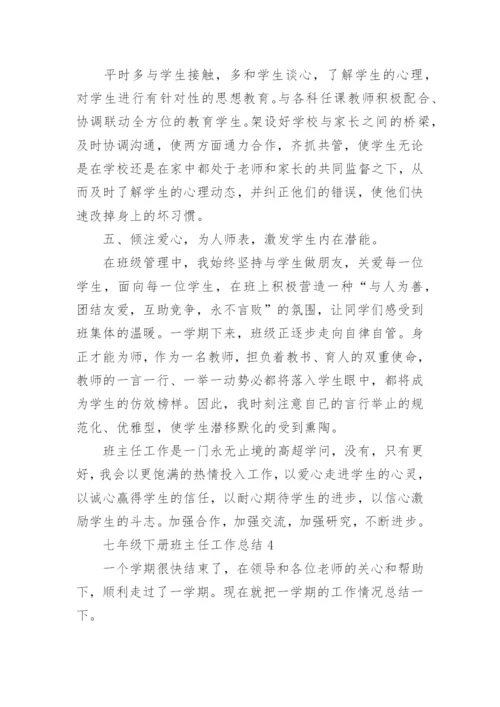 平时多与学生接触，多和学生谈心，了解学生的心理，对学生进行有针对性的思想教育。与各科任课教师积极配合、协调联动全方位的教育学生。架设好学校与家长之间的桥梁，及时协调沟通，使两方面通力合作，齐抓共管，使学生无论是在学校还是在家中都处于老师和家长的共同监督之下，从而及时了解学生的心理动态，并纠正他们的错误，使他们快速改掉身上的坏习惯。

五、倾注爱心，为人师表，激发学生内在潜能。

在班级管理中，我始终坚持与学生做朋友，关爱每一位学生，面向每一位学生，在班上积极营造一种“与人为善，团结友爱，互助竞争，永不言败”的氛围，让同学们感受到班集体的温暖。一学期下来，班级正逐步走向自律自管。身正才能为师，作为一名教师，担负着教书、育人的双重使命，教师的一言一行、一举一动势必都将落入学生眼中，都将成为学生的仿效榜样。因此，我时刻注意自己的言行举止的规范化、优雅型，使学生潜移默化的受到熏陶。

班主任工作是一门永无止境的高超学问，没有，只有更好，我会以更饱满的热情投入工作，以爱心走进学生的心灵，以诚心赢得学生的信任，以耐心期待学生的进步，以信心激励学生的斗志。加强合作，加强交流，加强研究，不断进步。

七年级下册班主任工作总结 4

一个学期很快结束了，在领导和各位老师的关心和帮助下，顺利走过了一学期。现在就把一学期的工作情况总结一下。